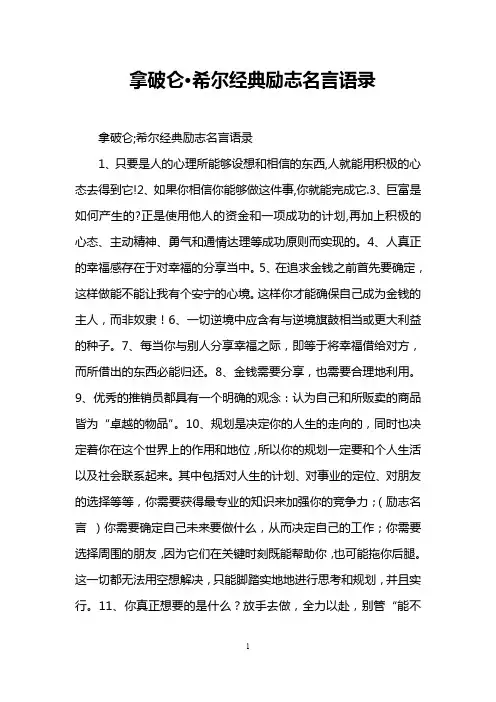 拿破仑•希尔经典励志名言语录

拿破仑;希尔经典励志名言语录

1、只要是人的心理所能够设想和相信的东西,人就能用积极的心态去得到它!2、如果你相信你能够做这件事,你就能完成它.3、巨富是如何产生的?正是使用他人的资金和一项成功的计划,再加上积极的心态、主动精神、勇气和通情达理等成功原则而实现的。4、人真正的幸福感存在于对幸福的分享当中。5、在追求金钱之前首先要确定，这样做能不能让我有个安宁的心境。这样你才能确保自己成为金钱的主人，而非奴隶！6、一切逆境中应含有与逆境旗鼓相当或更大利益的种子。7、每当你与别人分享幸福之际，即等于将幸福借给对方，而所借出的东西必能归还。8、金钱需要分享，也需要合理地利用。9、优秀的推销员都具有一个明确的观念：认为自己和所贩卖的商品皆为“卓越的物品”。10、规划是决定你的人生的走向的，同时也决定着你在这个世界上的作用和地位，所以你的规划一定要和个人生活以及社会联系起来。其中包括对人生的计划、对事业的定位、对朋友的选择等等，你需要获得最专业的知识来加强你的竞争力；(励志名言 )你需要确定自己未来要做什么，从而决定自己的工作；你需要选择周围的朋友，因为它们在关键时刻既能帮助你，也可能拖你后腿。这一切都无法用空想解决，只能脚踏实地地进行思考和规划，并且实行。11、你真正想要的是什么？放手去做，全力以赴，别管“能不

1